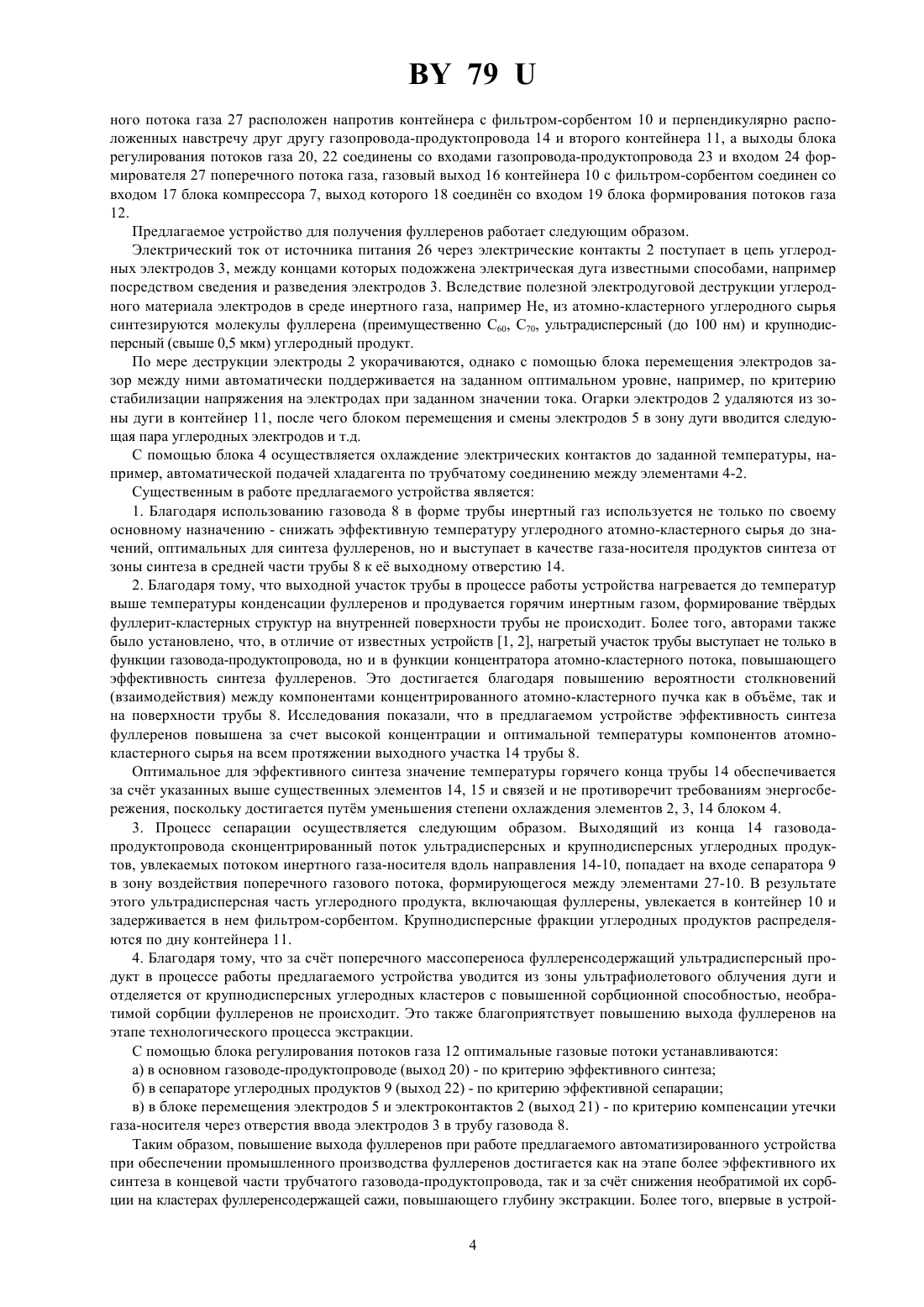 BY 79 U

ного потока газа 27 расположен напротив контейнера с фильтром-сорбентом 10 и перпендикулярно расположенных навстречу друг другу газопровода-продуктопровода 14 и второго контейнера 11, а выходы блока регулирования потоков газа 20, 22 соединены со входами газопровода-продуктопровода 23 и входом 24 формирователя 27 поперечного потока газа, газовый выход 16 контейнера 10 с фильтром-сорбентом соединен со входом 17 блока компрессора 7, выход которого 18 соединён со входом 19 блока формирования потоков газа 12.

Предлагаемое устройство для получения фуллеренов работает следующим образом.

Электрический ток от источника питания 26 через электрические контакты 2 поступает в цепь углеродных электродов 3, между концами которых подожжена электрическая дуга известными способами, например посредством сведения и разведения электродов 3. Вследствие полезной электродуговой деструкции углеродного материала электродов в среде инертного газа, например He, из атомно-кластерного углеродного сырья синтезируются молекулы фуллерена (преимущественно $C_{60}$, $C_{70}$, ультрадисперсный (до 100 нм) и крупнодисперсный (свыше 0,5 мкм) углеродный продукт.

По мере деструкции электроды 2 укорачиваются, однако с помощью блока перемещения электродов зазор между ними автоматически поддерживается на заданном оптимальном уровне, например, по критерию стабилизации напряжения на электродах при заданном значении тока. Огарки электродов 2 удаляются из зоны дуги в контейнер 11, после чего блоком перемещения и смены электродов 5 в зону дуги вводится следующая пара углеродных электродов и т.д.

С помощью блока 4 осуществляется охлаждение электрических контактов до заданной температуры, например, автоматической подачей хладагента по трубчатому соединению между элементами 4-2.

Существенным в работе предлагаемого устройства является:

1. Благодаря использованию газовода 8 в форме трубы инертный газ используется не только по своему основному назначению - снижать эффективную температуру углеродного атомно-кластерного сырья до значений, оптимальных для синтеза фуллеренов, но и выступает в качестве газа-носителя продуктов синтеза от зоны синтеза в средней части трубы 8 к её выходному отверстию 14.

2. Благодаря тому, что выходной участок трубы в процессе работы устройства нагревается до температур выше температуры конденсации фуллеренов и продувается горячим инертным газом, формирование твёрдых фуллерит-кластерных структур на внутренней поверхности трубы не происходит. Более того, авторами также было установлено, что, в отличие от известных устройств [1, 2], нагретый участок трубы выступает не только в функции газовода-продуктопровода, но и в функции концентратора атомно-кластерного потока, повышающего эффективность синтеза фуллеренов. Это достигается благодаря повышению вероятности столкновений (взаимодействия) между компонентами концентрированного атомно-кластерного пучка как в объёме, так и на поверхности трубы 8. Исследования показали, что в предлагаемом устройстве эффективность синтеза фуллеренов повышена за счет высокой концентрации и оптимальной температуры компонентов атомно-кластерного сырья на всем протяжении выходного участка 14 трубы 8.

Оптимальное для эффективного синтеза значение температуры горячего конца трубы 14 обеспечивается за счёт указанных выше существенных элементов 14, 15 и связей и не противоречит требованиям энергосбережения, поскольку достигается путём уменьшения степени охлаждения элементов 2, 3, 14 блоком 4.

3. Процесс сепарации осуществляется следующим образом. Выходящий из конца 14 газовода-продуктопровода сконцентрированный поток ультрадисперсных и крупнодисперсных углеродных продуктов, увлекаемых потоком инертного газа-носителя вдоль направления 14-10, попадает на входе сепаратора 9 в зону воздействия поперечного газового потока, формирующегося между элементами 27-10. В результате этого ультрадисперсная часть углеродного продукта, включающая фуллерены, увлекается в контейнер 10 и задерживается в нем фильтром-сорбентом. Крупнодисперсные фракции углеродных продуктов распределяются по дну контейнера 11.

4. Благодаря тому, что за счёт поперечного массопереноса фуллеренсодержащий ультрадисперсный продукт в процессе работы предлагаемого устройства уводится из зоны ультрафиолетового облучения дуги и отделяется от крупнодисперсных углеродных кластеров с повышенной сорбционной способностью, необратимой сорбции фуллеренов не происходит. Это также благоприятствует повышению выхода фуллеренов на этапе технологического процесса экстракции.

С помощью блока регулирования потоков газа 12 оптимальные газовые потоки устанавливаются:

а) в основном газоводе-продуктопроводе (выход 20) - по критерию эффективного синтеза;

б) в сепараторе углеродных продуктов 9 (выход 22) - по критерию эффективной сепарации;

в) в блоке перемещения электродов 5 и электроконтактов 2 (выход 21) - по критерию компенсации утечки газа-носителя через отверстия ввода электродов 3 в трубу газовода 8.

Таким образом, повышение выхода фуллеренов при работе предлагаемого автоматизированного устройства при обеспечении промышленного производства фуллеренов достигается как на этапе более эффективного их синтеза в концевой части трубчатого газовода-продуктопровода, так и за счёт снижения необратимой их сорбции на кластерах фуллеренсодержащей сажи, повышающего глубину экстракции. Более того, впервые в устрой-

4